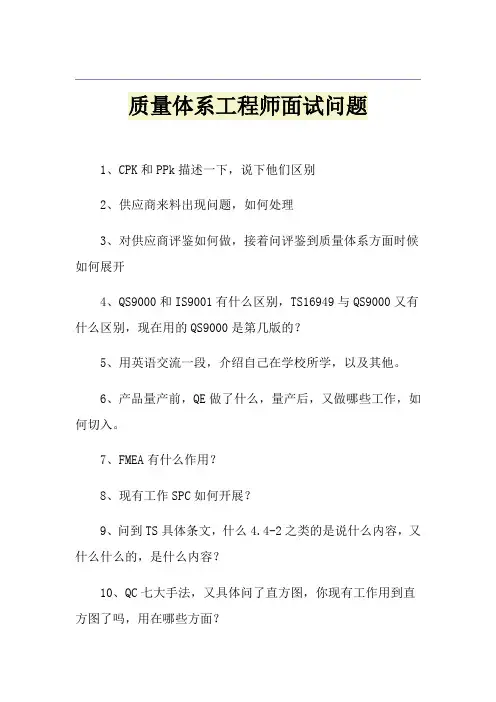 质量体系工程师面试问题

1、CPK 和 PPk 描述一下，说下他们区别

2、供应商来料出现问题，如何处理

3、对供应商评鉴如何做，接着问评鉴到质量体系方面时候如何展开

4、QS9000 和 IS9001 有什么区别，TS16949 与 QS9000 又有什么区别，现在用的 QS9000 是第几版的？

5、用英语交流一段，介绍自己在学校所学，以及其他。

6、产品量产前，QE 做了什么，量产后，又做哪些工作，如何切入。

7、FMEA 有什么作用？

8、现有工作 SPC 如何开展？

9、问到 TS 具体条文，什么 4.4-2 之类的是说什么内容，又什么什么的，是什么内容？

10、QC 七大手法，又具体问了直方图，你现有工作用到直方图了吗，用在哪些方面？